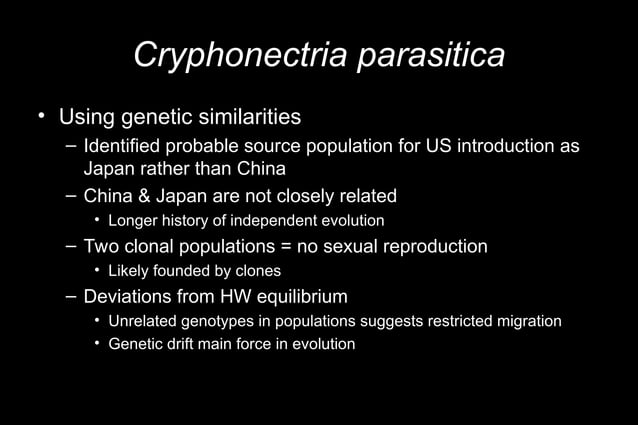 Cryphonectria parasitica

• Using genetic similarities
– Identified probable source population for US introduction as Japan rather than China
– China & Japan are not closely related
• Longer history of independent evolution
– Two clonal populations = no sexual reproduction
• Likely founded by clones
– Deviations from HW equilibrium
• Unrelated genotypes in populations suggests restricted migration
• Genetic drift main force in evolution